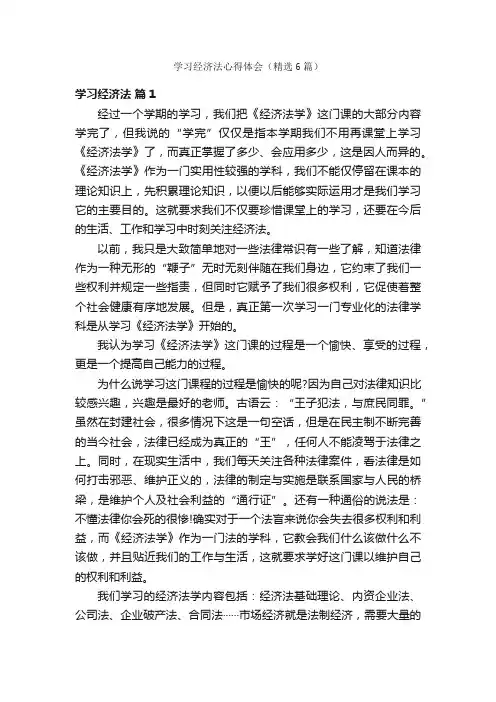 学习经济法心得体会（精选6篇）

学习经济法 篇1

经过一个学期的学习，我们把《经济法学》这门课的大部分内容学完了，但我说的“学完”仅仅是指本学期我们不用再课堂上学习《经济法学》了，而真正掌握了多少、会应用多少，这是因人而异的。《经济法学》作为一门实用性较强的学科，我们不能仅停留在课本的理论知识上，先积累理论知识，以便以后能够实际运用才是我们学习它的主要目的。这就要求我们不仅要珍惜课堂上的学习，还要在今后的生活、工作和学习中时刻关注经济法。

以前，我只是大致简单地对一些法律常识有一些了解，知道法律作为一种无形的“鞭子”无时无刻伴随在我们身边，它约束了我们一些权利并规定一些指责，但同时它赋予了我们很多权利，它促使着整个社会健康有序地发展。但是，真正第一次学习一门专业化的法律学科是从学习《经济法学》开始的。

我认为学习《经济法学》这门课的过程是一个愉快、享受的过程，更是一个提高自己能力的过程。

为什么说学习这门课程的过程是愉快的呢?因为自己对法律知识比较感兴趣，兴趣是最好的老师。古语云：“王子犯法，与庶民同罪。”虽然在封建社会，很多情况下这是一句空话，但是在民主制不断完善的当今社会，法律已经成为真正的“王”，任何人不能凌驾于法律之上。同时，在现实生活中，我们每天关注各种法律案件，看法律是如何打击邪恶、维护正义的，法律的制定与实施是联系国家与人民的桥梁，是维护个人及社会利益的“通行证”。还有一种通俗的说法是：不懂法律你会死的很惨!确实对于一个法盲来说你会失去很多权利和利益，而《经济法学》作为一门法的学科，它教会我们什么该做什么不该做，并且贴近我们的工作与生活，这就要求学好这门课以维护自己的权利和利益。

我们学习的经济法学内容包括：经济法基础理论、内资企业法、公司法、企业破产法、合同法……市场经济就是法制经济，需要大量的